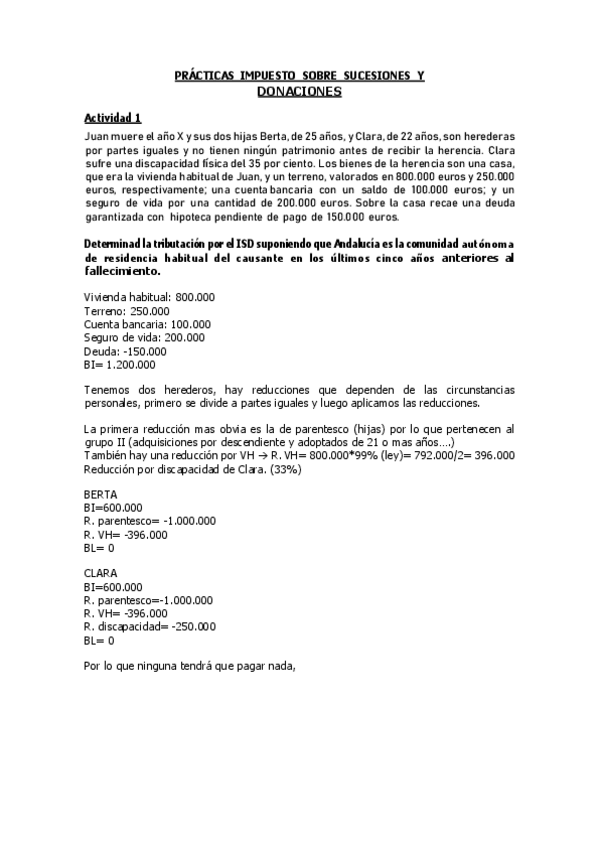 PRÁCTICAS IMPUESTO SOBRE SUCESIONES Y DONACIONES

Actividad 1

Juan muere el año X y sus dos hijas Berta, de 25 años, y Clara, de 22 años, son herederas por partes iguales y no tienen ningún patrimonio antes de recibir la herencia. Clara sufre una discapacidad física del 35 por ciento. Los bienes de la herencia son una casa, que era la vivienda habitual de Juan, y un terreno, valorados en 800.000 euros y 250.000 euros, respectivamente; una cuenta bancaria con un saldo de 100.000 euros; y un seguro de vida por una cantidad de 200.000 euros. Sobre la casa recae una deuda garantizada con hipoteca pendiente de pago de 150.000 euros.

Determinad la tributación por el ISD suponiendo que Andalucía es la comunidad autónoma de residencia habitual del causante en los últimos cinco años anteriores al fallecimiento.

Vivienda habitual: 800.000
Terreno: 250.000
Cuenta bancaria: 100.000
Seguro de vida: 200.000
Deuda: -150.000
BI= 1.200.000

Tenemos dos herederos, hay reducciones que dependen de las circunstancias personales, primero se divide a partes iguales y luego aplicamos las reducciones.

La primera reducción mas obvia es la de parentesco (hijas) por lo que pertenecen al grupo II (adquisiciones por descendiente y adoptados de 21 o mas años....)
También hay una reducción por VH → R. VH= 800.000*99% (ley)= 792.000/2= 396.000
Reducción por discapacidad de Clara. (33%)

BERTA
BI=600.000
R. parentesco= -1.000.000
R. VH= -396.000
BL= 0

CLARA
BI=600.000
R. parentesco=-1.000.000
R. VH= -396.000
R. discapacidad= -250.000
BL= 0

Por lo que ninguna tendrá que pagar nada,